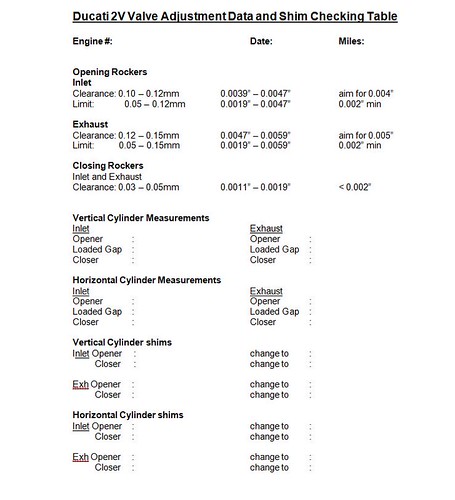 Ducati 2V Valve Adjustment Data and Shim Checking Table

Engine #: Date: Miles:

Opening Rockers
Inlet
Clearance: 0.10 – 0.12mm 0.0039" – 0.0047" aim for 0.004"
Limit: 0.05 – 0.12mm 0.0019" – 0.0047" 0.002" min

Exhaust
Clearance: 0.12 – 0.15mm 0.0047" – 0.0059" aim for 0.005"
Limit: 0.05 – 0.15mm 0.0019" – 0.0059" 0.002" min

Closing Rockers
Inlet and Exhaust
Clearance: 0.03 – 0.05mm 0.0011" – 0.0019" < 0.002"

Vertical Cylinder Measurements
Inlet
Opener :
Loaded Gap :
Closer :

Exhaust
Opener :
Loaded Gap :
Closer :

Horizontal Cylinder Measurements
Inlet
Opener :
Loaded Gap :
Closer :

Exhaust
Opener :
Loaded Gap :
Closer :

Vertical Cylinder shims
Inlet Opener : change to :
Closer : change to :

Exh Opener : change to :
Closer : change to :

Horizontal Cylinder shims
Inlet Opener : change to :
Closer : change to :

Exh Opener : change to :
Closer : change to :